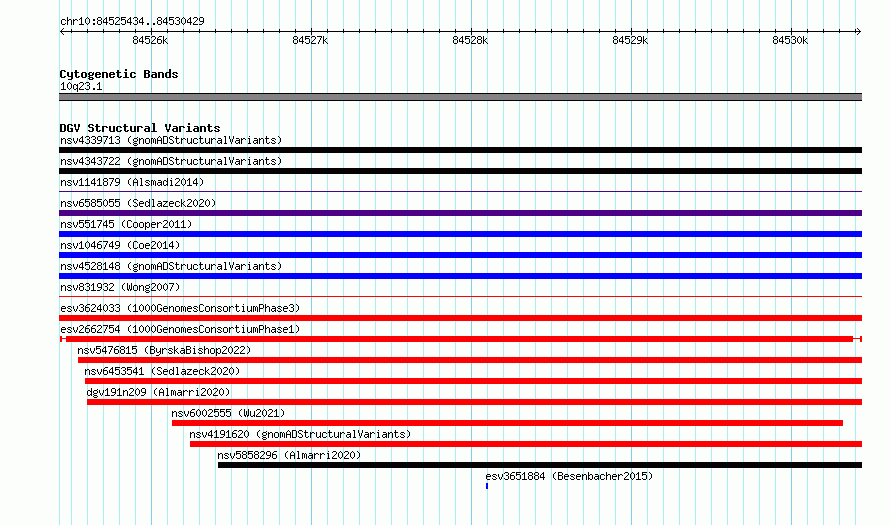 chr10:84525434..84530429

84526k
84527k
84528k
84529k
84530k

Cytogenetic Bands
10q23.1

DGV Structural Variants
nsv4339713 (gnomADStructuralVariants)
nsv4343722 (gnomADStructuralVariants)
nsv1141879 (Alsmadi2014)
nsv6585055 (Sedlazeck2020)
nsv551745 (Cooper2011)
nsv1046749 (Coe2014)
nsv4528148 (gnomADStructuralVariants)
nsv831932 (Wong2007)
esv3624033 (1000GenomesConsortiumPhase3)
esv2662754 (1000GenomesConsortiumPhase1)
nsv5476815 (ByrskaBishop2022)
nsv6453541 (Sedlazeck2020)
dgv191n209 (Almarri2020)
nsv6002555 (Wu2021)
nsv4191620 (gnomADStructuralVariants)
nsv5858296 (Almarri2020)
esv3651884 (Besenbacher2015)